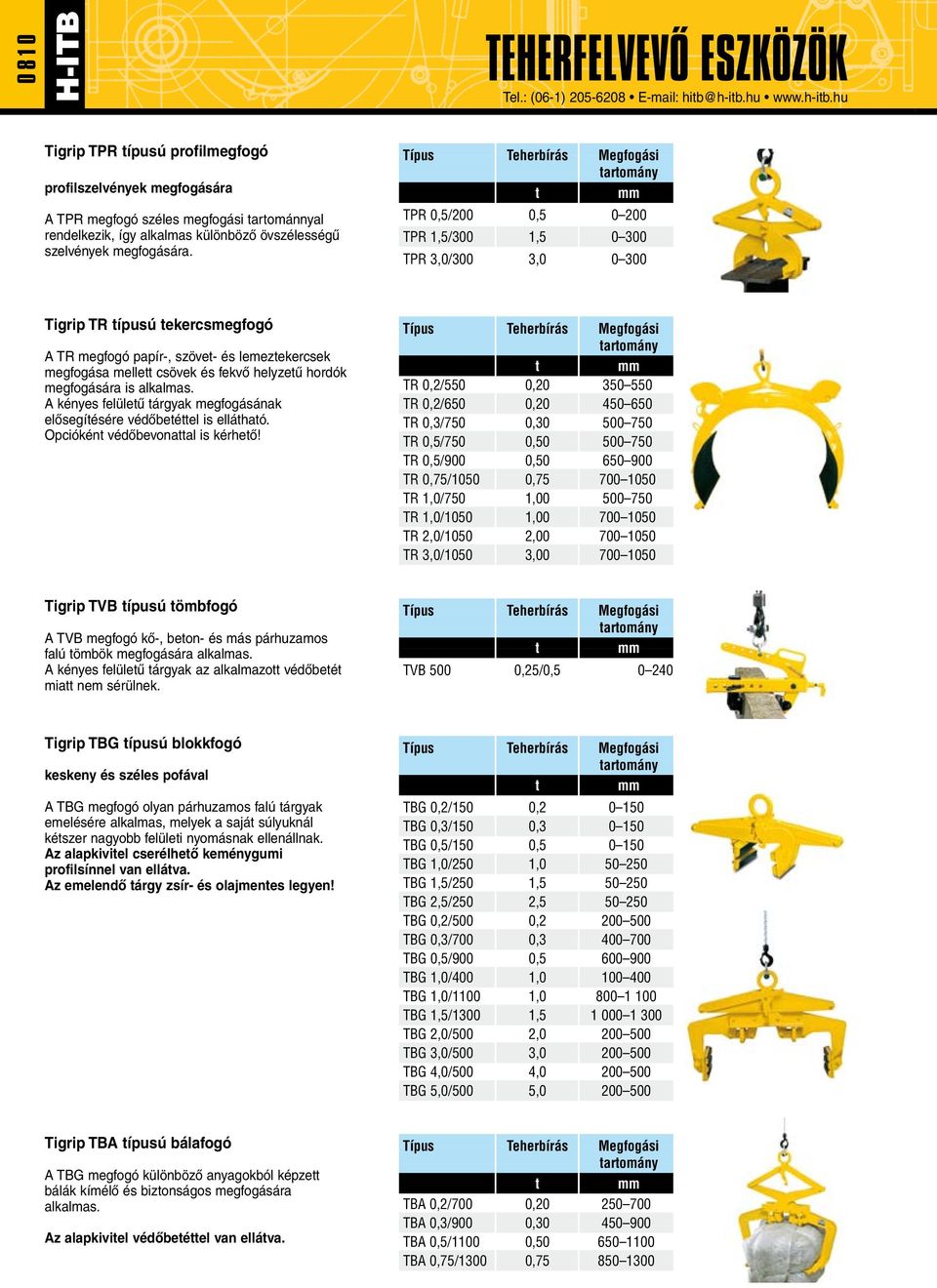 0810

H-ITB

TEHERFELVEVŐ ESZKÖZÖK

Tel.: (06-1) 205-6208 • E-mail: hitb@h-itb.hu • www.h-itb.hu

Tigrip TPR típusú profilmegfogó

profilszelvények megfogására

A TPR megfogó széles megfogási tartománnyal rendelkezik, így alkalmas különböző övszélességű szelvények megfogására.

| Típus | Teherbírás | Megfogási tartomány |
|---|---|---|
| | t | mm |
| TPR 0,5/200 | 0,5 | 0–200 |
| TPR 1,5/300 | 1,5 | 0–300 |
| TPR 3,0/300 | 3,0 | 0–300 |

Tigrip TR típusú tekercsmegfogó

A TR megfogó papír-, szövet- és lemeztekercsek megfogása mellett csövek és fekvő helyzetű hordók megfogására is alkalmas.
A kényes felületű tárgyak megfogásának elősegítésére védőbetéttel is ellátható.
Opcióként védőbevonattal is kérhető!

| Típus | Teherbírás | Megfogási tartomány |
|---|---|---|
| | t | mm |
| TR 0,2/550 | 0,20 | 350–550 |
| TR 0,2/650 | 0,20 | 450–650 |
| TR 0,3/750 | 0,30 | 500–750 |
| TR 0,5/750 | 0,50 | 500–750 |
| TR 0,5/900 | 0,50 | 650–900 |
| TR 0,75/1050 | 0,75 | 700–1050 |
| TR 1,0/750 | 1,00 | 500–750 |
| TR 1,0/1050 | 1,00 | 700–1050 |
| TR 2,0/1050 | 2,00 | 700–1050 |
| TR 3,0/1050 | 3,00 | 700–1050 |

Tigrip TVB típusú tömbfogó

A TVB megfogó kő-, beton- és más párhuzamos falú tömbök megfogására alkalmas.
A kényes felületű tárgyak az alkalmazott védőbetét miatt nem sérülnek.

| Típus | Teherbírás | Megfogási tartomány |
|---|---|---|
| | t | mm |
| TVB 500 | 0,25/0,5 | 0–240 |

Tigrip TBG típusú blokkfogó

keskeny és széles pofával

A TBG megfogó olyan párhuzamos falú tárgyak emelésére alkalmas, melyek a saját súlyuknál kétszer nagyobb felületi nyomásnak ellenállnak.
Az alapkivitel cserélhető keménygumi profilsínnel van ellátva.
Az emelendő tárgy zsír- és olajmentes legyen!

| Típus | Teherbírás | Megfogási tartomány |
|---|---|---|
| | t | mm |
| TBG 0,2/150 | 0,2 | 0–150 |
| TBG 0,3/150 | 0,3 | 0–150 |
| TBG 0,5/150 | 0,5 | 0–150 |
| TBG 1,0/250 | 1,0 | 50–250 |
| TBG 1,5/250 | 1,5 | 50–250 |
| TBG 2,5/250 | 2,5 | 50–250 |
| TBG 0,2/500 | 0,2 | 200–500 |
| TBG 0,3/700 | 0,3 | 400–700 |
| TBG 0,5/900 | 0,5 | 600–900 |
| TBG 1,0/400 | 1,0 | 100–400 |
| TBG 1,0/1100 | 1,0 | 800–1 100 |
| TBG 1,5/1300 | 1,5 | 1 000–1 300 |
| TBG 2,0/500 | 2,0 | 200–500 |
| TBG 3,0/500 | 3,0 | 200–500 |
| TBG 4,0/500 | 4,0 | 200–500 |
| TBG 5,0/500 | 5,0 | 200–500 |

Tigrip TBA típusú bálafogó

A TBG megfogó különböző anyagokból képzett bálák kímélő és biztonságos megfogására alkalmas.

Az alapkivitel védőbetéttel van ellátva.

| Típus | Teherbírás | Megfogási tartomány |
|---|---|---|
| | t | mm |
| TBA 0,2/700 | 0,20 | 250–700 |
| TBA 0,3/900 | 0,30 | 450–900 |
| TBA 0,5/1100 | 0,50 | 650–1100 |
| TBA 0,75/1300 | 0,75 | 850–1300 |